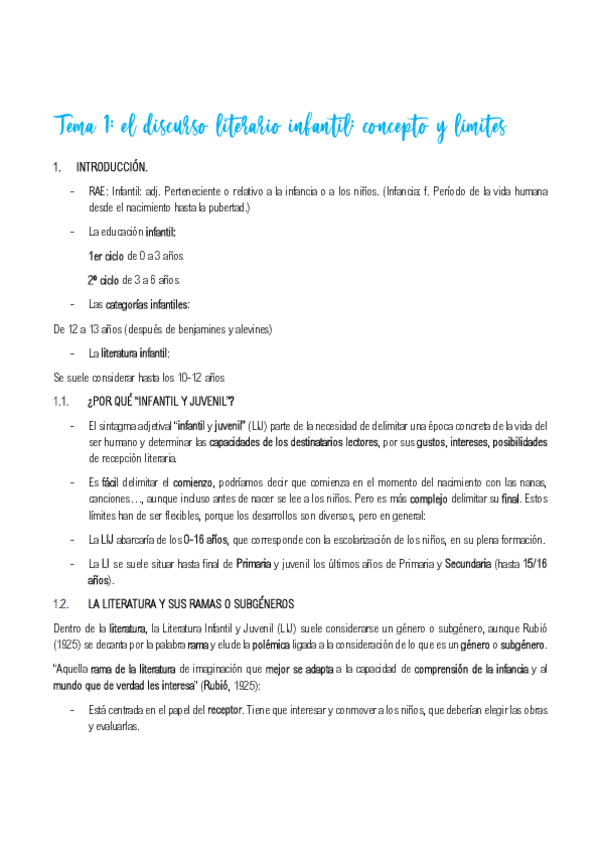 Tema 1: el discurso literario infantil: concepto y límites

1. INTRODUCCIÓN.

- RAE: Infantil: adj. Perteneciente o relativo a la infancia o a los niños. (Infancia: f. Período de la vida humana desde el nacimiento hasta la pubertad.)

- La educación infantil:

1er ciclo de 0 a 3 años

2º ciclo de 3 a 6 años

- Las categorías infantiles:

De 12 a 13 años (después de benjamines y alevines)

- La literatura infantil:

Se suele considerar hasta los 10-12 años

1.1. ¿POR QUÉ "INFANTIL Y JUVENIL"?

- El sintagma adjetival "infantil y juvenil" (LIJ) parte de la necesidad de delimitar una época concreta de la vida del ser humano y determinar las capacidades de los destinatarios lectores, por sus gustos, intereses, posibilidades de recepción literaria.

- Es fácil delimitar el comienzo, podríamos decir que comienza en el momento del nacimiento con las nanas, canciones…, aunque incluso antes de nacer se lee a los niños. Pero es más complejo delimitar su final. Estos límites han de ser flexibles, porque los desarrollos son diversos, pero en general:

- La LIJ abarcaría de los 0-16 años, que corresponde con la escolarización de los niños, en su plena formación.

- La LI se suele situar hasta final de Primaria y juvenil los últimos años de Primaria y Secundaria (hasta 15/16 años).

1.2. LA LITERATURA Y SUS RAMAS O SUBGÉNEROS

Dentro de la literatura, la Literatura Infantil y Juvenil (LIJ) suele considerarse un género o subgénero, aunque Rubió (1925) se decanta por la palabra rama y elude la polémica ligada a la consideración de lo que es un género o subgénero.

"Aquella rama de la literatura de imaginación que mejor se adapta a la capacidad de comprensión de la infancia y al mundo que de verdad les interesa" (Rubió, 1925):

- Está centrada en el papel del receptor. Tiene que interesar y conmover a los niños, que deberían elegir las obras y evaluarlas.